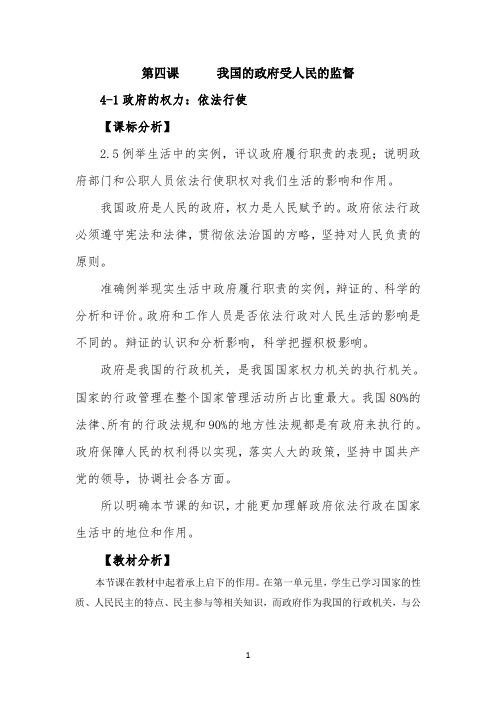 第四课　　我国的政府受人民的监督

4-1 政府的权力：依法行使

【课标分析】

2.5 例举生活中的实例，评议政府履行职责的表现；说明政府部门和公职人员依法行使职权对我们生活的影响和作用。

我国政府是人民的政府，权力是人民赋予的。政府依法行政必须遵守宪法和法律，贯彻依法治国的方略，坚持对人民负责的原则。

准确例举现实生活中政府履行职责的实例，辩证的、科学的分析和评价。政府和工作人员是否依法行政对人民生活的影响是不同的。辩证的认识和分析影响，科学把握积极影响。

政府是我国的行政机关，是我国国家权力机关的执行机关。国家的行政管理在整个国家管理活动所占比重最大。我国 80%的法律、所有的行政法规和 90%的地方性法规都是有政府来执行的。政府保障人民的权利得以实现，落实人大的政策，坚持中国共产党的领导，协调社会各方面。

所以明确本节课的知识，才能更加理解政府依法行政在国家生活中的地位和作用。

【教材分析】

本节课在教材中起着承上启下的作用。在第一单元里，学生已学习国家的性质、人民民主的特点、民主参与等相关知识，而政府作为我国的行政机关，与公

1